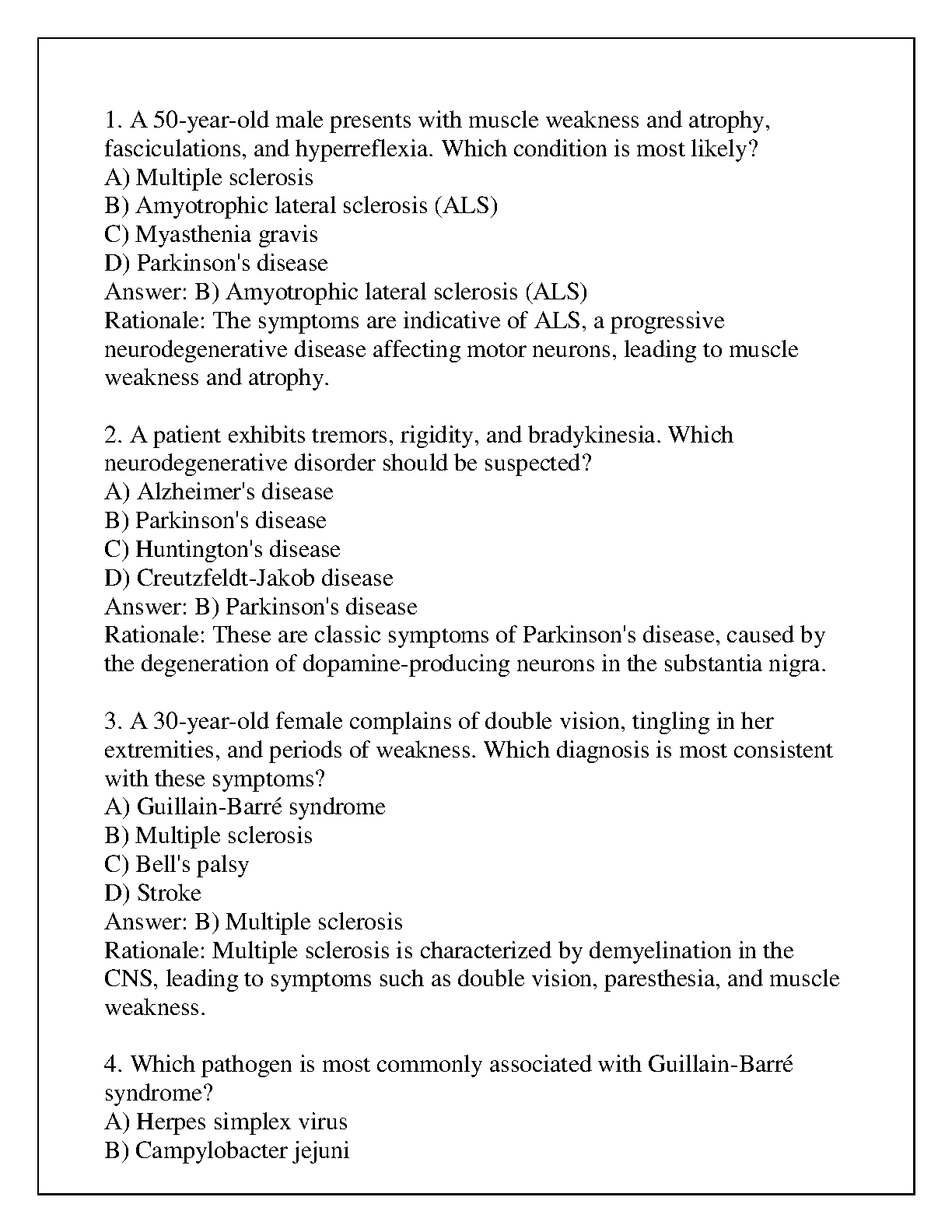 1. A 50-year-old male presents with muscle weakness and atrophy, fasciculations, and hyperreflexia. Which condition is most likely?
A) Multiple sclerosis
B) Amyotrophic lateral sclerosis (ALS)
C) Myasthenia gravis
D) Parkinson's disease
Answer: B) Amyotrophic lateral sclerosis (ALS)
Rationale: The symptoms are indicative of ALS, a progressive neurodegenerative disease affecting motor neurons, leading to muscle weakness and atrophy.

2. A patient exhibits tremors, rigidity, and bradykinesia. Which neurodegenerative disorder should be suspected?
A) Alzheimer's disease
B) Parkinson's disease
C) Huntington's disease
D) Creutzfeldt-Jakob disease
Answer: B) Parkinson's disease
Rationale: These are classic symptoms of Parkinson's disease, caused by the degeneration of dopamine-producing neurons in the substantia nigra.

3. A 30-year-old female complains of double vision, tingling in her extremities, and periods of weakness. Which diagnosis is most consistent with these symptoms?
A) Guillain-Barré syndrome
B) Multiple sclerosis
C) Bell's palsy
D) Stroke
Answer: B) Multiple sclerosis
Rationale: Multiple sclerosis is characterized by demyelination in the CNS, leading to symptoms such as double vision, paresthesia, and muscle weakness.

4. Which pathogen is most commonly associated with Guillain-Barré syndrome?
A) Herpes simplex virus
B) Campylobacter jejuni